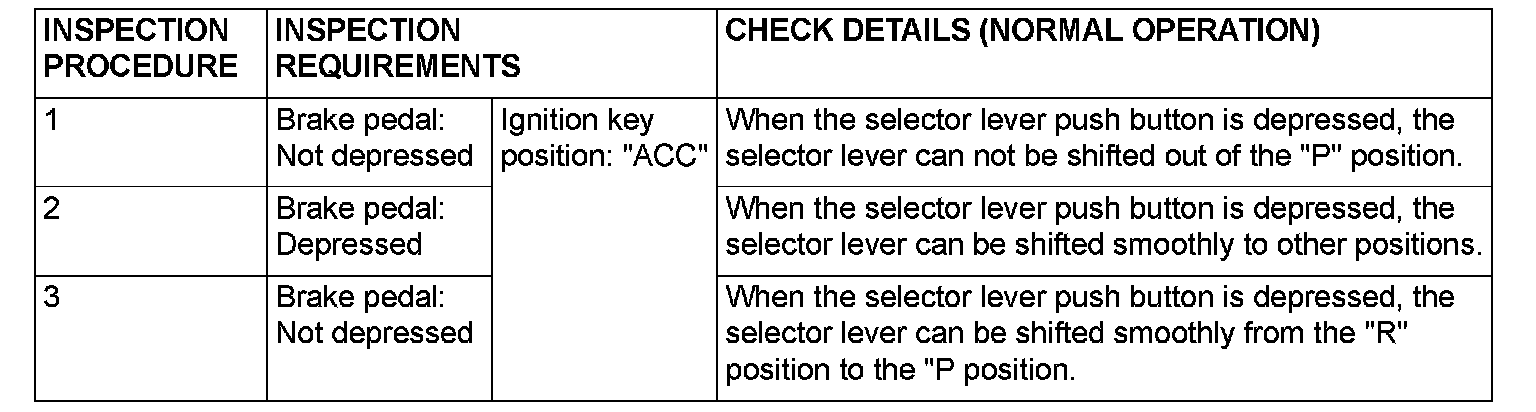 | INSPECTION PROCEDURE | INSPECTION REQUIREMENTS | | CHECK DETAILS (NORMAL OPERATION) |
|---|---|---|---|
| 1 | Brake pedal: Not depressed | Ignition key position: "ACC" | When the selector lever push button is depressed, the selector lever can not be shifted out of the "P" position. |
| 2 | Brake pedal: Depressed | | When the selector lever push button is depressed, the selector lever can be shifted smoothly to other positions. |
| 3 | Brake pedal: Not depressed | | When the selector lever push button is depressed, the selector lever can be shifted smoothly from the "R" position to the "P position. |